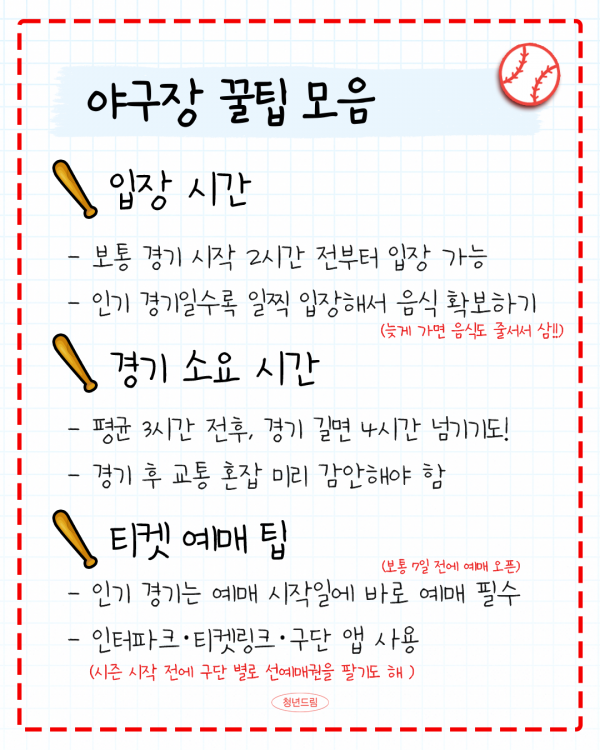 야구장 꿀팁 모음

입장 시간

- 보통 경기 시작 2시간 전부터 입장 가능
- 인기 경기일수록 일찍 입장해서 음식 확보하기
(늦게 가면 음식도 줄서서 삼!!)

경기 소요 시간

- 평균 3시간 전후, 경기 길면 4시간 넘기기도!
- 경기 후 교통 혼잡 미리 감안해야 함

티켓 예매 팁

(보통 7일 전에 예매 오픈)
- 인기 경기는 예매 시작일에 바로 예매 필수
- 인터파크·티켓링크·구단 앱 사용
(시즌 시작 전에 구단 별로 선예매권을 팔기도 해 )

청년드림